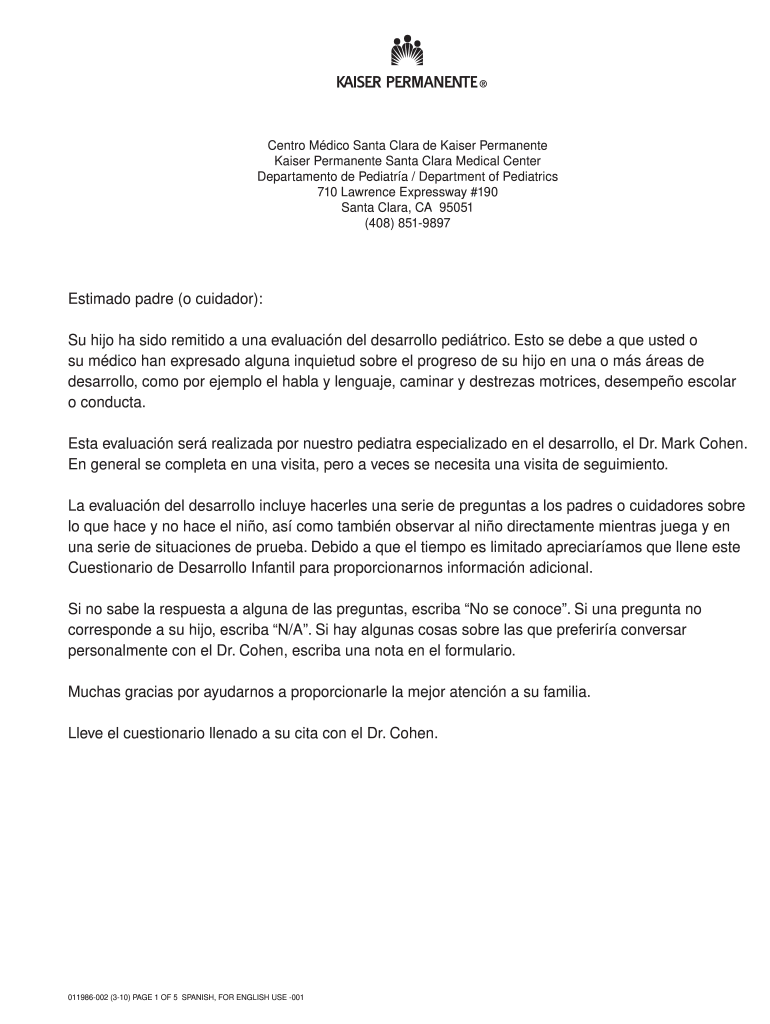 KAISER PERMANENTE®

Centro Médico Santa Clara de Kaiser Permanente
Kaiser Permanente Santa Clara Medical Center
Departamento de Pediatría / Department of Pediatrics
710 Lawrence Expressway #190
Santa Clara, CA 95051
(408) 851-9897

Estimado padre (o cuidador):

Su hijo ha sido remitido a una evaluación del desarrollo pediátrico. Esto se debe a que usted o su médico han expresado alguna inquietud sobre el progreso de su hijo en una o más áreas de desarrollo, como por ejemplo el habla y lenguaje, caminar y destrezas motrices, desempeño escolar o conducta.

Esta evaluación será realizada por nuestro pediatra especializado en el desarrollo, el Dr. Mark Cohen. En general se completa en una visita, pero a veces se necesita una visita de seguimiento.

La evaluación del desarrollo incluye hacerles una serie de preguntas a los padres o cuidadores sobre lo que hace y no hace el niño, así como también observar al niño directamente mientras juega y en una serie de situaciones de prueba. Debido a que el tiempo es limitado apreciaríamos que llene este Cuestionario de Desarrollo Infantil para proporcionarnos información adicional.

Si no sabe la respuesta a alguna de las preguntas, escriba “No se conoce”. Si una pregunta no corresponde a su hijo, escriba “N/A”. Si hay algunas cosas sobre las que preferiría conversar personalmente con el Dr. Cohen, escriba una nota en el formulario.

Muchas gracias por ayudarnos a proporcionarle la mejor atención a su familia.

Lleve el cuestionario llenado a su cita con el Dr. Cohen.

011986-002 (3-10) PAGE 1 OF 5 SPANISH, FOR ENGLISH USE -001